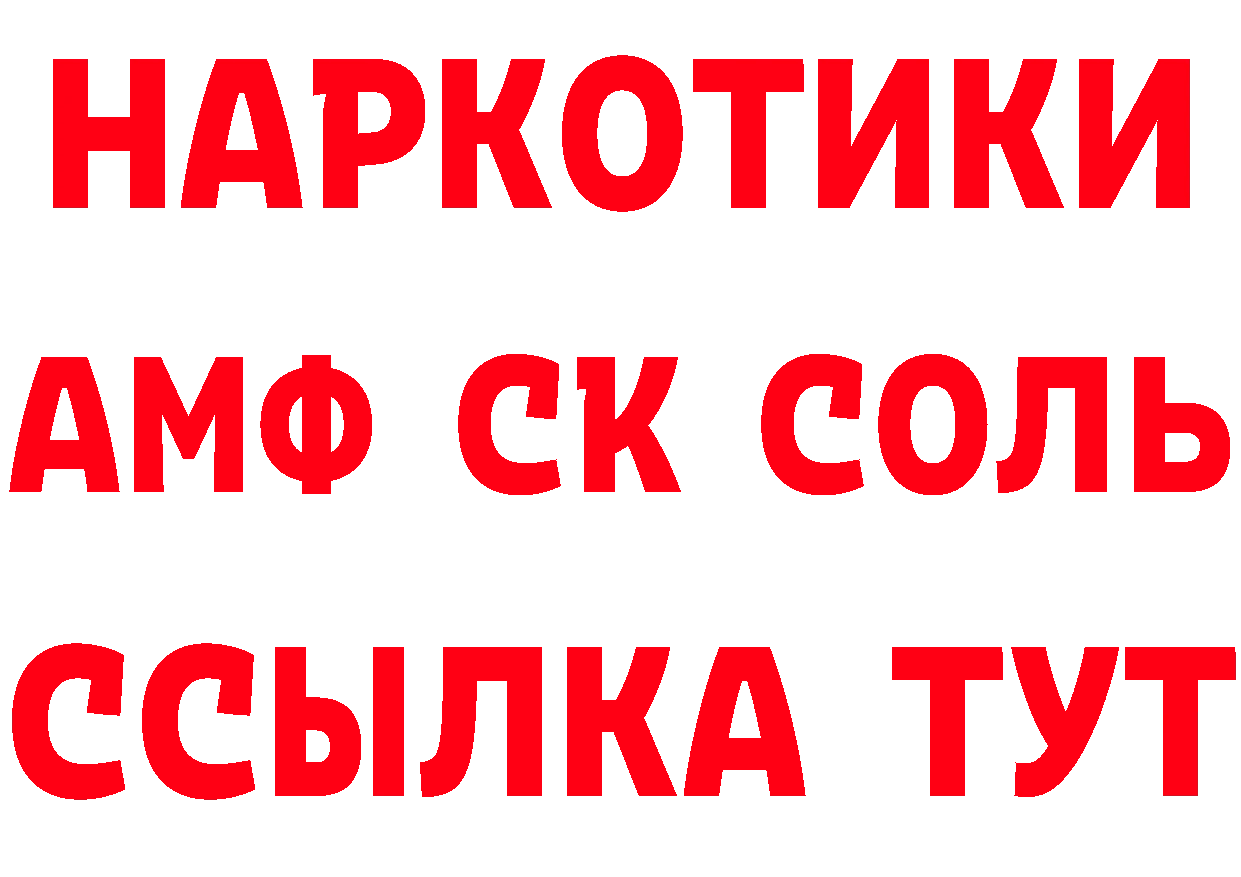 НАРКОТИКИ

АМФ СК СОЛЬ

ССЫЛКА ТУТ